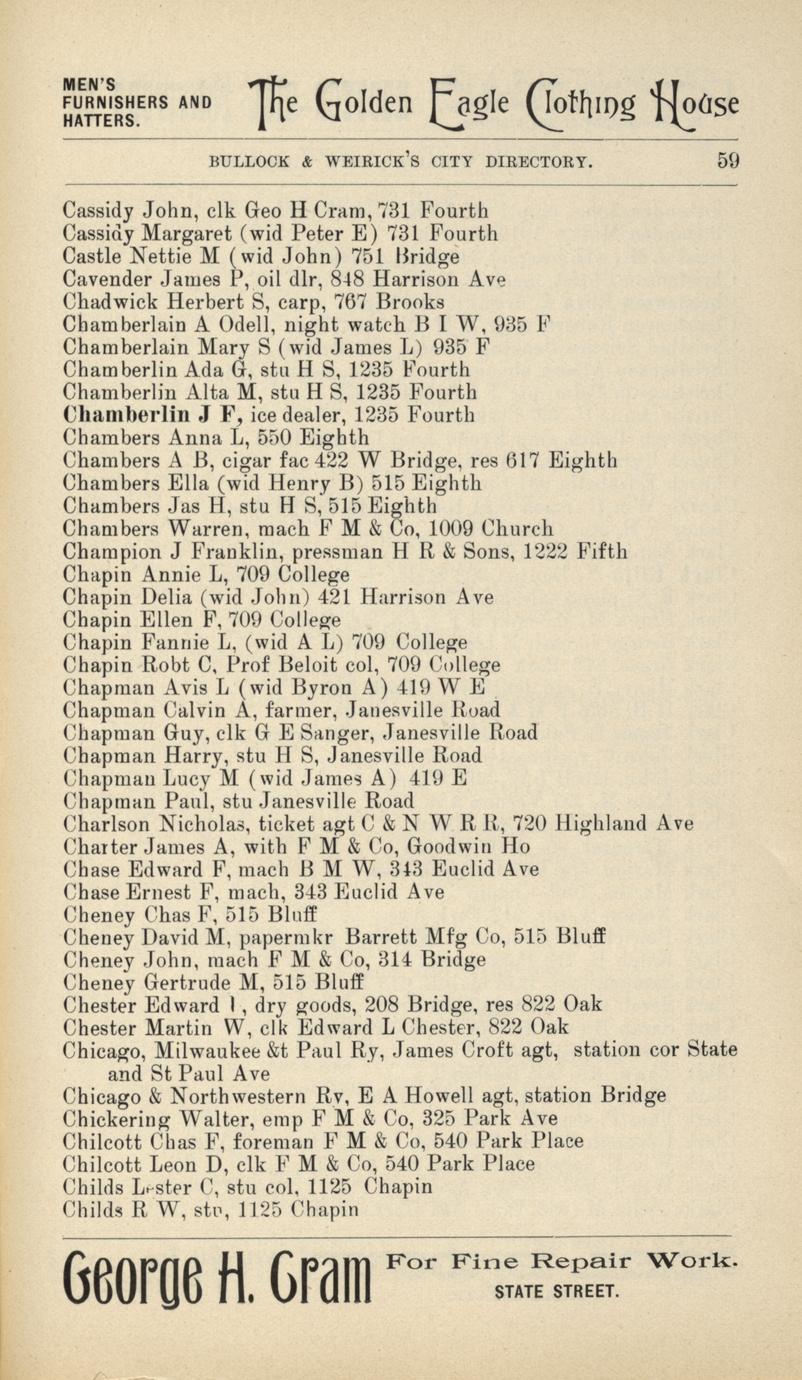 MEN'S FURNISHERS AND HATTERS. The Golden Eagle Clothing House

BULLOCK & WEIRICK'S CITY DIRECTORY. 59

Cassidy John, clk Geo H Cram, 731 Fourth
Cassidy Margaret (wid Peter E) 731 Fourth
Castle Nettie M (wid John) 751 Bridge
Cavender James P, oil dlr, 848 Harrison Ave
Chadwick Herbert S, carp, 767 Brooks
Chamberlain A Odell, night watch B I W, 935 F
Chamberlain Mary S (wid James L) 935 F
Chamberlin Ada G, stu H S, 1235 Fourth
Chamberlin Alta M, stu H S, 1235 Fourth
Chamberlin J F, ice dealer, 1235 Fourth
Chambers Anna L, 550 Eighth
Chambers A B, cigar fac 422 W Bridge, res 617 Eighth
Chambers Ella (wid Henry B) 515 Eighth
Chambers Jas H, stu H S, 515 Eighth
Chambers Warren, mach F M & Co, 1009 Church
Champion J Franklin, pressman H R & Sons, 1222 Fifth
Chapin Annie L, 709 College
Chapin Delia (wid John) 421 Harrison Ave
Chapin Ellen F, 709 College
Chapin Fannie L, (wid A L) 709 College
Chapin Robt C, Prof Beloit col, 709 College
Chapman Avis L (wid Byron A) 419 W E
Chapman Calvin A, farmer, Janesville Road
Chapman Guy, clk G E Sanger, Janesville Road
Chapman Harry, stu H S, Janesville Road
Chapman Lucy M (wid James A) 419 E
Chapman Paul, stu Janesville Road
Charlson Nicholas, ticket agt C & N W R R, 720 Highland Ave
Charter James A, with F M & Co, Goodwin Ho
Chase Edward F, mach B M W, 343 Euclid Ave
Chase Ernest F, mach, 343 Euclid Ave
Cheney Chas F, 515 Bluff
Cheney David M, papermkr Barrett Mfg Co, 515 Bluff
Cheney John, mach F M & Co, 314 Bridge
Cheney Gertrude M, 515 Bluff
Chester Edward L, dry goods, 208 Bridge, res 822 Oak
Chester Martin W, clk Edward L Chester, 822 Oak
Chicago, Milwaukee &t Paul Ry, James Croft agt, station cor State and St Paul Ave
Chicago & Northwestern Ry, E A Howell agt, station Bridge
Chickering Walter, emp F M & Co, 325 Park Ave
Chilcott Chas F, foreman F M & Co, 540 Park Place
Chilcott Leon D, clk F M & Co, 540 Park Place
Childs Lester C, stu col, 1125 Chapin
Childs R W, stu, 1125 Chapin

George H. Cram For Fine Repair Work. STATE STREET.